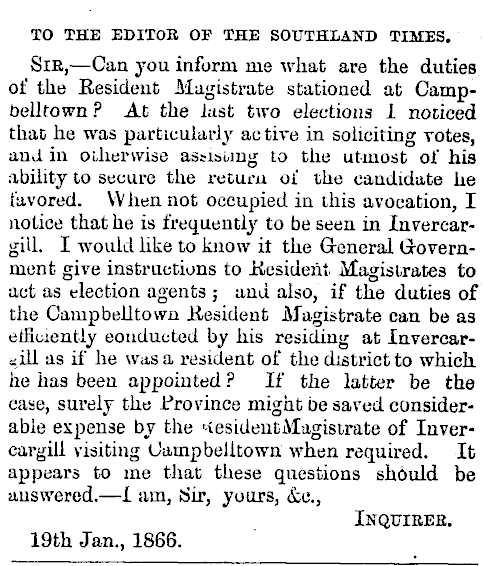 TO THE EDITOR OF THE SOUTHLAND TIMES.

SIR,—Can you inform me what are the duties of the Resident Magistrate stationed at Campbelltown? At the last two elections I noticed that he was particularly active in soliciting votes, and in otherwise assisting to the utmost of his ability to secure the return of the candidate he favored. When not occupied in this avocation, I notice that he is frequently to be seen in Invercargill. I would like to know it the General Government give instructions to Resident Magistrates to act as election agents; and also, if the duties of the Campbelltown Resident Magistrate can be as efficiently conducted by his residing at Invercargill as if he was a resident of the district to which he has been appointed? If the latter be the case, surely the Province might be saved considerable expense by the Resident Magistrate of Invercargill visiting Campbelltown when required. It appears to me that these questions should be answered.—I am, Sir, yours, &c.,

INQUIRER.

19th Jan., 1866.